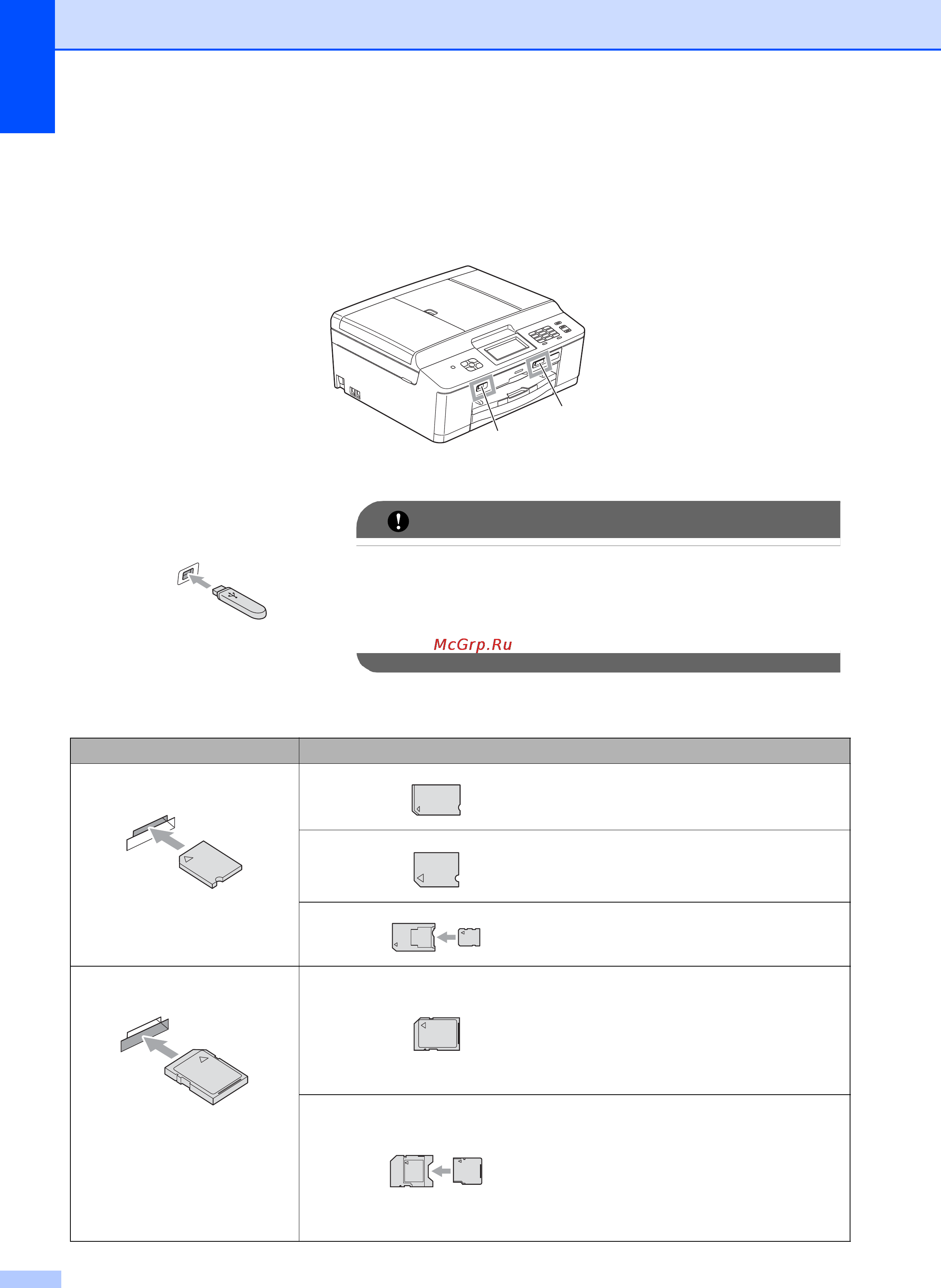 McGrp.Ru